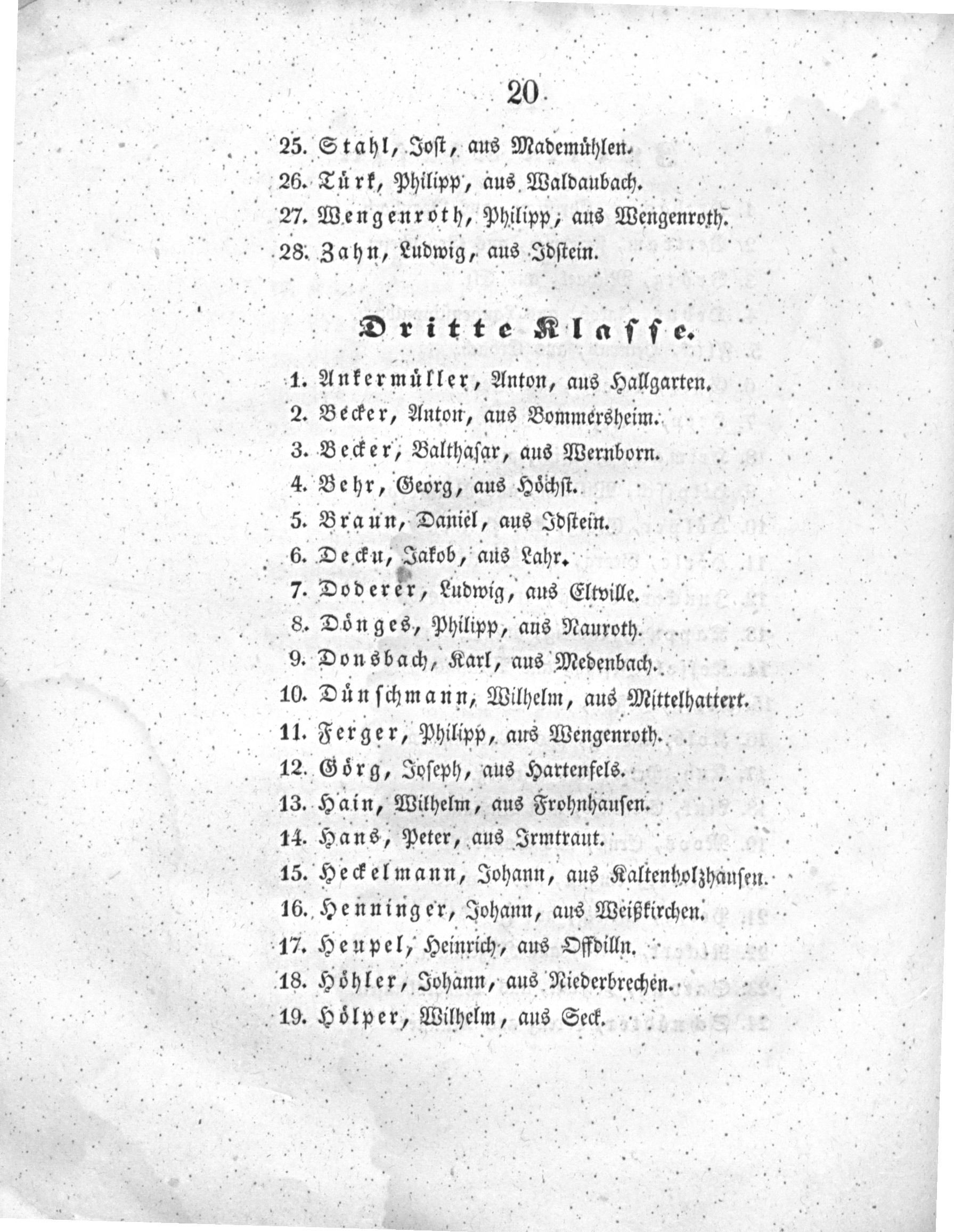 20

25. Stahl, Jost, aus Mademühlen.
26. Türk, Philipp, aus Waldaubach.
27. Wengenroth, Philipp, aus Wengenroth.
28. Zahn, Ludwig, aus Idstein.

Dritte Klasse.

1. Ankermüller, Anton, aus Hallgarten.
2. Becker, Anton, aus Bommersheim.
3. Becker, Balthasar, aus Wernborn.
4. Behr, Georg, aus Höchst.
5. Braun, Daniel, aus Idstein.
6. Decku, Jakob, aus Lahr.
7. Doderer, Ludwig, aus Eltville.
8. Dönges, Philipp, aus Nauroth.
9. Donsbach, Karl, aus Medenbach.
10. Dünschmann, Wilhelm, aus Mittelhattert.
11. Ferger, Philipp, aus Wengenroth.
12. Görg, Joseph, aus Hartenfels.
13. Hain, Wilhelm, aus Frohnhausen.
14. Hans, Peter, aus Irmtraut.
15. Heckelmann, Johann, aus Kaltenholzhausen.
16. Henninger, Johann, aus Weißkirchen.
17. Heupel, Heinrich, aus Offdilln.
18. Höhler, Johann, aus Niederbrechen.
19. Hölper, Wilhelm, aus Seck.